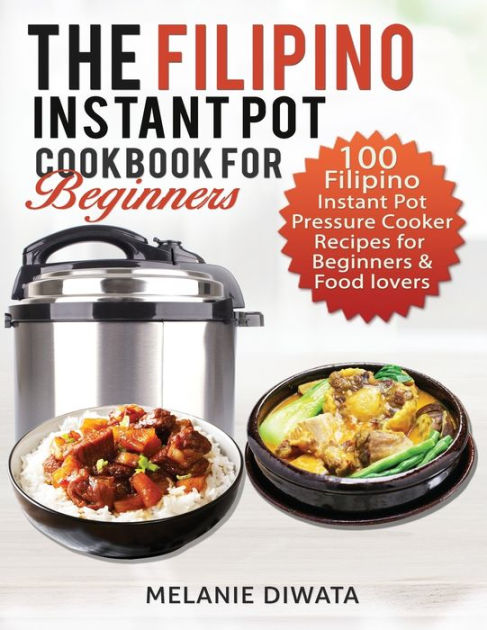 THE FILIPINO INSTANT POT COOKBOOK FOR Beginners

100 Filipino Instant Pot Pressure Cooker Recipes for Beginners & Food lovers

MELANIE DIWATA